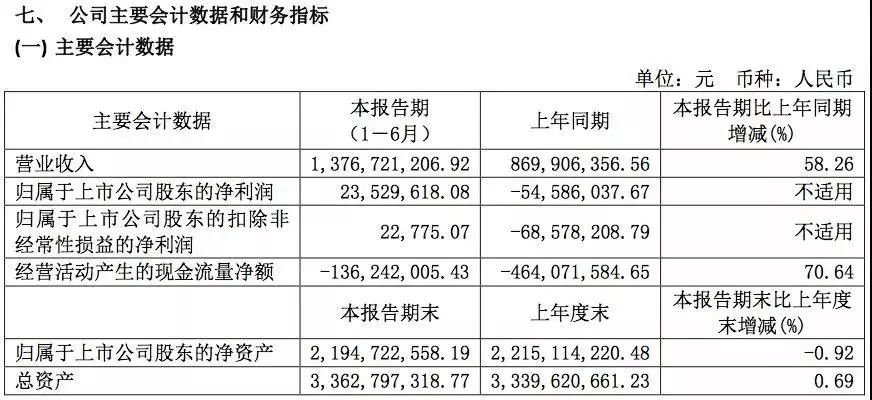 七、 公司主要会计数据和财务指标
(一) 主要会计数据

单位：元 币种：人民币

| 主要会计数据 | 本报告期（1－6月） | 上年同期 | 本报告期比上年同期增减(%) |
|---|---|---|---|
| 营业收入 | 1，376，721，206.92 | 869，906，356.56 | 58.26 |
| 归属于上市公司股东的净利润 | 23，529，618.08 | －54，586，037.67 | 不适用 |
| 归属于上市公司股东的扣除非经常性损益的净利润 | 22，775.07 | －68，578，208.79 | 不适用 |
| 经营活动产生的现金流量净额 | －136，242，005.43 | －464，071，584.65 | 70.64 |
|  | 本报告期末 | 上年度末 | 本报告期末比上年度末增减(%) |
| 归属于上市公司股东的净资产 | 2，194，722，558.19 | 2，215，114，220.48 | －0.92 |
| 总资产 | 3，362，797，318.77 | 3，339，620，661.23 | 0.69 |